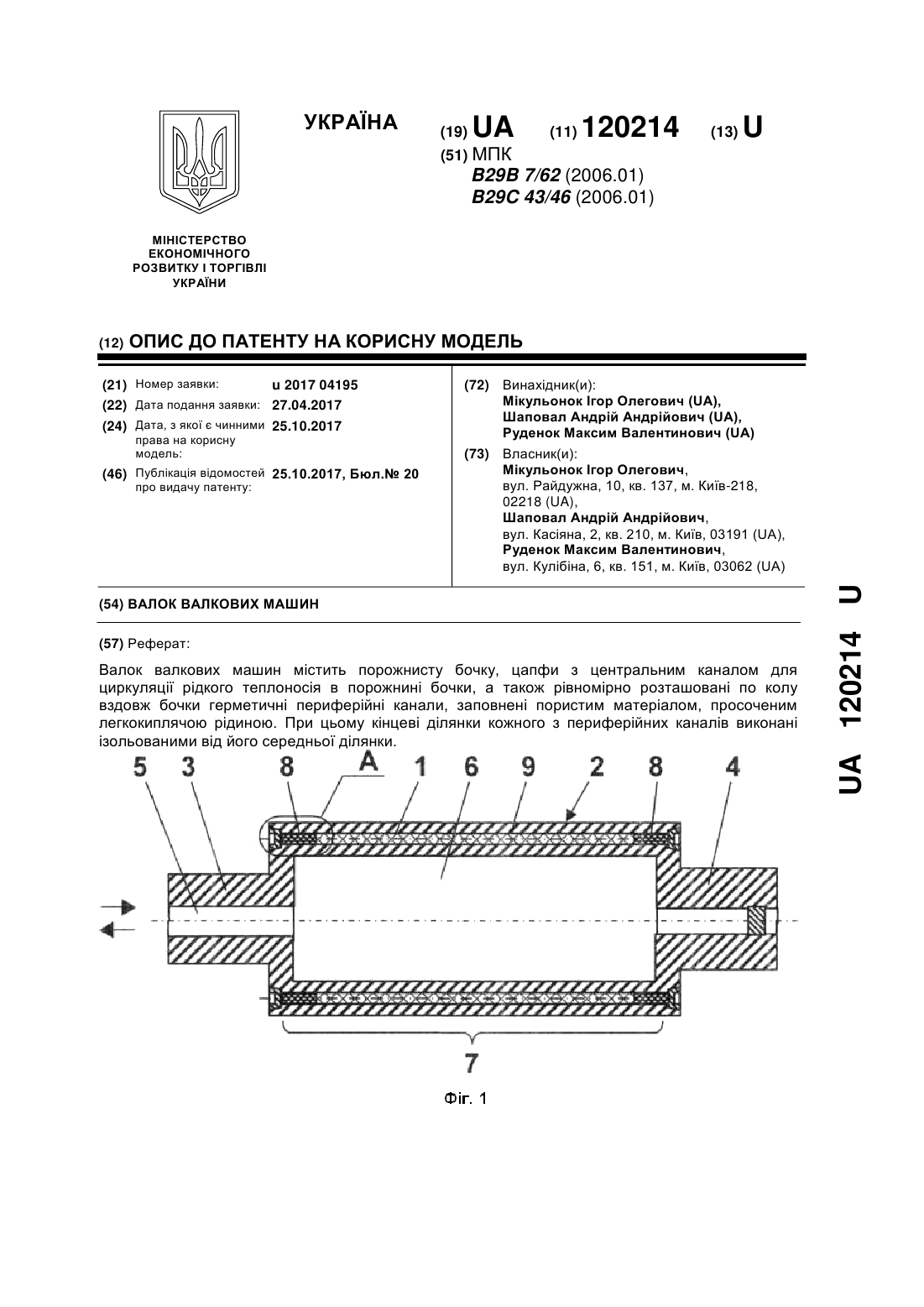 УКРАЇНА

(19) UA (11) 120214 (13) U

(51) МПК
B29B 7/62 (2006.01)
B29C 43/46 (2006.01)

МІНІСТЕРСТВО ЕКОНОМІЧНОГО РОЗВИТКУ І ТОРГІВЛІ УКРАЇНИ

(12) ОПИС ДО ПАТЕНТУ НА КОРИСНУ МОДЕЛЬ

(21) Номер заявки: u 2017 04195
(22) Дата подання заявки: 27.04.2017
(24) Дата, з якої є чинними права на корисну модель: 25.10.2017
(46) Публікація відомостей про видачу патенту: 25.10.2017, Бюл.№ 20

(72) Винахідник(и):
Мікульонок Ігор Олегович (UA),
Шаповал Андрій Андрійович (UA),
Руденок Максим Валентинович (UA)

(73) Власник(и):
Мікульонок Ігор Олегович,
вул. Райдужна, 10, кв. 137, м. Київ-218, 02218 (UA),
Шаповал Андрій Андрійович,
вул. Касіяна, 2, кв. 210, м. Київ, 03191 (UA),
Руденок Максим Валентинович,
вул. Кулібіна, 6, кв. 151, м. Київ, 03062 (UA)

(54) ВАЛОК ВАЛКОВИХ МАШИН

(57) Реферат:

Валок валкових машин містить порожнисту бочку, цапфи з центральним каналом для циркуляції рідкого теплоносія в порожнині бочки, а також рівномірно розташовані по колу вздовж бочки герметичні периферійні канали, заповнені пористим матеріалом, просоченим легкокиплячою рідиною. При цьому кінцеві ділянки кожного з периферійних каналів виконані ізольованими від його середньої ділянки.

5 3 8 A 1 6 9 2 8 4

7

Фіг. 1

UA 120214 U